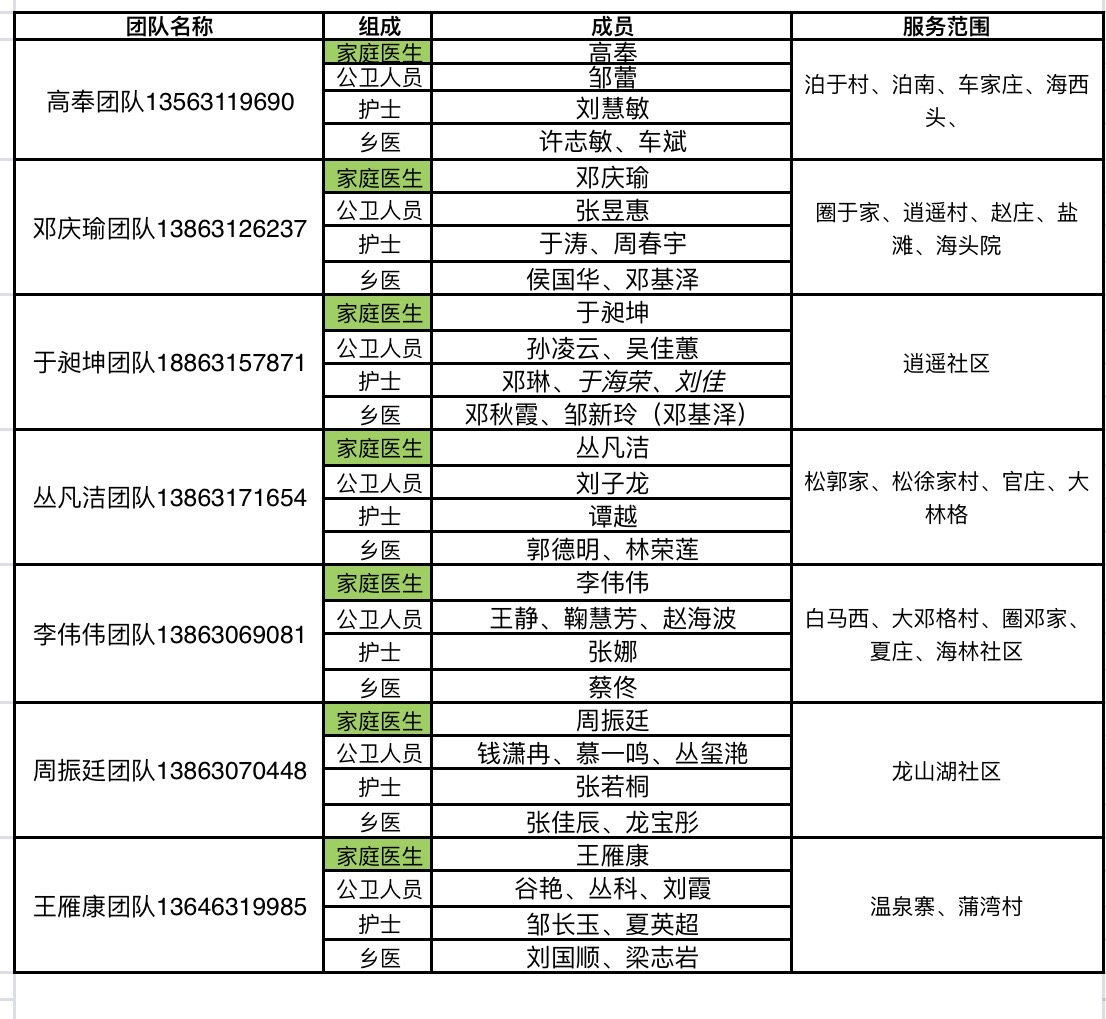 | 团队名称 | 组成 | 成员 | 服务范围 |
|---|---|---|---|
| 高奉团队13563119690 | 家庭医生 | 高奉 | 泊于村、泊南、车家庄、海西头、 |
| | 公卫人员 | 邹蕾 | |
| | 护士 | 刘慧敏 | |
| | 乡医 | 许志敏、车斌 | |
| 邓庆瑜团队13863126237 | 家庭医生 | 邓庆瑜 | 圈于家、逍遥村、赵庄、盐滩、海头院 |
| | 公卫人员 | 张昱惠 | |
| | 护士 | 于涛、周春宇 | |
| | 乡医 | 侯国华、邓基泽 | |
| 于昶坤团队18863157871 | 家庭医生 | 于昶坤 | 逍遥社区 |
| | 公卫人员 | 孙凌云、吴佳蕙 | |
| | 护士 | 邓琳、于海荣、刘佳 | |
| | 乡医 | 邓秋霞、邹新玲（邓基泽） | |
| 丛凡洁团队13863171654 | 家庭医生 | 丛凡洁 | 松郭家、松徐家村、官庄、大林格 |
| | 公卫人员 | 刘子龙 | |
| | 护士 | 谭越 | |
| | 乡医 | 郭德明、林荣莲 | |
| 李伟伟团队13863069081 | 家庭医生 | 李伟伟 | 白马西、大邓格村、圈邓家、夏庄、海林社区 |
| | 公卫人员 | 王静、鞠慧芳、赵海波 | |
| | 护士 | 张娜 | |
| | 乡医 | 蔡佟 | |
| 周振廷团队13863070448 | 家庭医生 | 周振廷 | 龙山湖社区 |
| | 公卫人员 | 钱潇冉、慕一鸣、丛玺滟 | |
| | 护士 | 张若桐 | |
| | 乡医 | 张佳辰、龙宝彤 | |
| 王雁康团队13646319985 | 家庭医生 | 王雁康 | 温泉寨、蒲湾村 |
| | 公卫人员 | 谷艳、丛科、刘霞 | |
| | 护士 | 邹长玉、夏英超 | |
| | 乡医 | 刘国顺、梁志岩 | |